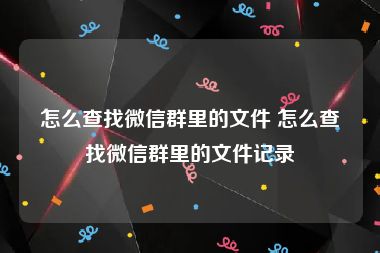 怎么查找微信群里的文件 怎么查找微信群里的文件记录